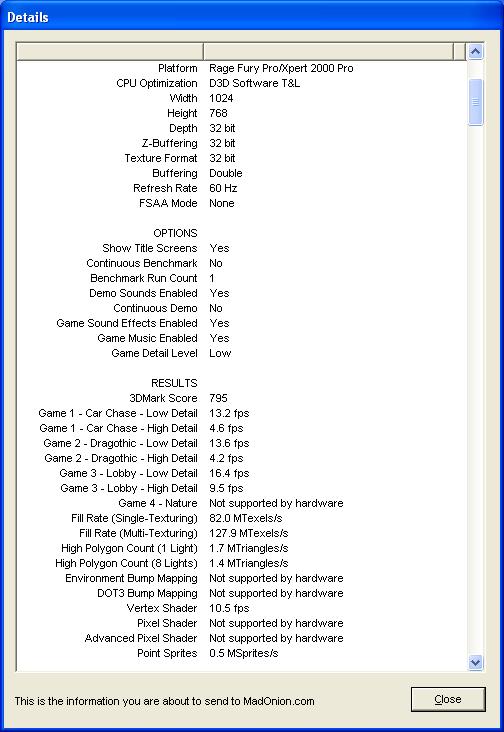 Details

| | |
|---|---|
| Platform | Rage Fury Pro/Xpert 2000 Pro |
| CPU Optimization | D3D Software T&L |
| Width | 1024 |
| Height | 768 |
| Depth | 32 bit |
| Z-Buffering | 32 bit |
| Texture Format | 32 bit |
| Buffering | Double |
| Refresh Rate | 60 Hz |
| FSAA Mode | None |
| | |
| OPTIONS | |
| Show Title Screens | Yes |
| Continuous Benchmark | No |
| Benchmark Run Count | 1 |
| Demo Sounds Enabled | Yes |
| Continuous Demo | No |
| Game Sound Effects Enabled | Yes |
| Game Music Enabled | Yes |
| Game Detail Level | Low |
| | |
| RESULTS | |
| 3DMark Score | 795 |
| Game 1 - Car Chase - Low Detail | 13.2 fps |
| Game 1 - Car Chase - High Detail | 4.6 fps |
| Game 2 - Dragothic - Low Detail | 13.6 fps |
| Game 2 - Dragothic - High Detail | 4.2 fps |
| Game 3 - Lobby - Low Detail | 16.4 fps |
| Game 3 - Lobby - High Detail | 9.5 fps |
| Game 4 - Nature | Not supported by hardware |
| Fill Rate (Single-Texturing) | 82.0 MTexels/s |
| Fill Rate (Multi-Texturing) | 127.9 MTexels/s |
| High Polygon Count (1 Light) | 1.7 MTriangles/s |
| High Polygon Count (8 Lights) | 1.4 MTriangles/s |
| Environment Bump Mapping | Not supported by hardware |
| DOT3 Bump Mapping | Not supported by hardware |
| Vertex Shader | 10.5 fps |
| Pixel Shader | Not supported by hardware |
| Advanced Pixel Shader | Not supported by hardware |
| Point Sprites | 0.5 MSprites/s |

This is the information you are about to send to MadOnion.com

Close